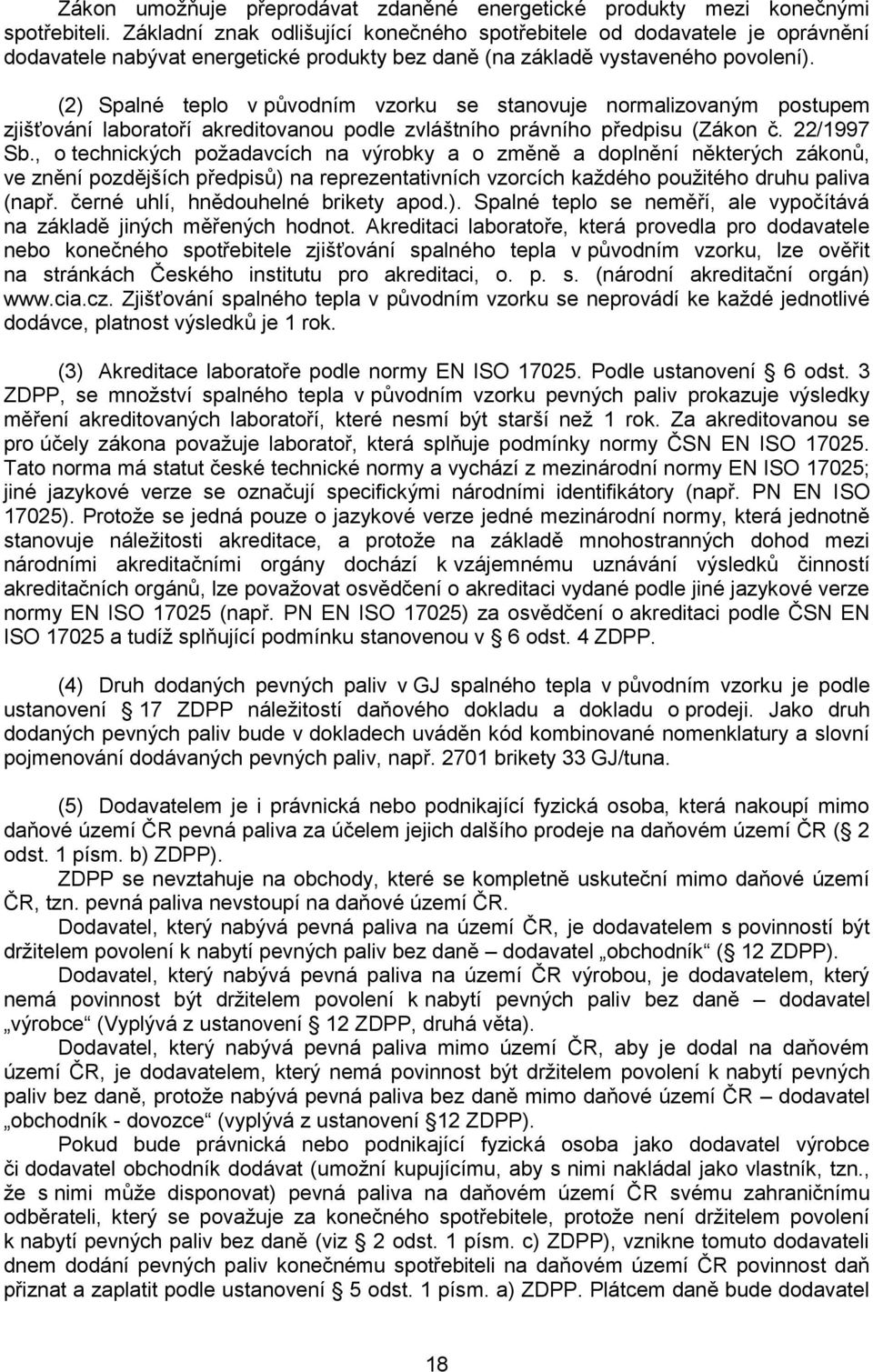 Zákon umožňuje přeprodávat zdaněné energetické produkty mezi konečnými spotřebiteli. Základní znak odlišující konečného spotřebitele od dodavatele je oprávnění dodavatele nabývat energetické produkty bez daně (na základě vystaveného povolení).

(2) Spalné teplo v původním vzorku se stanovuje normalizovaným postupem zjišťování laboratoří akreditovanou podle zvláštního právního předpisu (Zákon č. 22/1997 Sb., o technických požadavcích na výrobky a o změně a doplnění některých zákonů, ve znění pozdějších předpisů) na reprezentativních vzorcích každého použitého druhu paliva (např. černé uhlí, hnědouhelné brikety apod.). Spalné teplo se neměří, ale vypočítává na základě jiných měřených hodnot. Akreditaci laboratoře, která provedla pro dodavatele nebo konečného spotřebitele zjišťování spalného tepla v původním vzorku, lze ověřit na stránkách Českého institutu pro akreditaci, o. p. s. (národní akreditační orgán) www.cia.cz. Zjišťování spalného tepla v původním vzorku se neprovádí ke každé jednotlivé dodávce, platnost výsledků je 1 rok.

(3) Akreditace laboratoře podle normy EN ISO 17025. Podle ustanovení 6 odst. 3 ZDPP, se množství spalného tepla v původním vzorku pevných paliv prokazuje výsledky měření akreditovaných laboratoří, které nesmí být starší než 1 rok. Za akreditovanou se pro účely zákona považuje laboratoř, která splňuje podmínky normy ČSN EN ISO 17025. Tato norma má statut české technické normy a vychází z mezinárodní normy EN ISO 17025; jiné jazykové verze se označují specifickými národními identifikátory (např. PN EN ISO 17025). Protože se jedná pouze o jazykové verze jedné mezinárodní normy, která jednotně stanovuje náležitosti akreditace, a protože na základě mnohostranných dohod mezi národními akreditačními orgány dochází k vzájemnému uznávání výsledků činností akreditačních orgánů, lze považovat osvědčení o akreditaci vydané podle jiné jazykové verze normy EN ISO 17025 (např. PN EN ISO 17025) za osvědčení o akreditaci podle ČSN EN ISO 17025 a tudíž splňující podmínku stanovenou v 6 odst. 4 ZDPP.

(4) Druh dodaných pevných paliv v GJ spalného tepla v původním vzorku je podle ustanovení 17 ZDPP náležitostí daňového dokladu a dokladu o prodeji. Jako druh dodaných pevných paliv bude v dokladech uváděn kód kombinované nomenklatury a slovní pojmenování dodávaných pevných paliv, např. 2701 brikety 33 GJ/tuna.

(5) Dodavatelem je i právnická nebo podnikající fyzická osoba, která nakoupí mimo daňové území ČR pevná paliva za účelem jejich dalšího prodeje na daňovém území ČR ( 2 odst. 1 písm. b) ZDPP).
ZDPP se nevztahuje na obchody, které se kompletně uskuteční mimo daňové území ČR, tzn. pevná paliva nevstoupí na daňové území ČR.
Dodavatel, který nabývá pevná paliva na území ČR, je dodavatelem s povinností být držitelem povolení k nabytí pevných paliv bez daně – dodavatel „obchodník“ ( 12 ZDPP).
Dodavatel, který nabývá pevná paliva na území ČR výrobou, je dodavatelem, který nemá povinnost být držitelem povolení k nabytí pevných paliv bez daně – dodavatel „výrobce“ (Vyplývá z ustanovení 12 ZDPP, druhá věta).
Dodavatel, který nabývá pevná paliva mimo území ČR, aby je dodal na daňovém území ČR, je dodavatelem, který nemá povinnost být držitelem povolení k nabytí pevných paliv bez daně, protože nabývá pevná paliva bez daně mimo daňové území ČR – dodavatel „obchodník - dovozce“ (vyplývá z ustanovení 12 ZDPP).
Pokud bude právnická nebo podnikající fyzická osoba jako dodavatel výrobce či dodavatel obchodník dodávat (umožní kupujícímu, aby s nimi nakládal jako vlastník, tzn., že s nimi může disponovat) pevná paliva na daňovém území ČR svému zahraničnímu odběrateli, který se považuje za konečného spotřebitele, protože není držitelem povolení k nabytí pevných paliv bez daně (viz 2 odst. 1 písm. c) ZDPP), vznikne tomuto dodavateli dnem dodání pevných paliv konečnému spotřebiteli na daňovém území ČR povinnost daň přiznat a zaplatit podle ustanovení 5 odst. 1 písm. a) ZDPP. Plátcem daně bude dodavatel

18